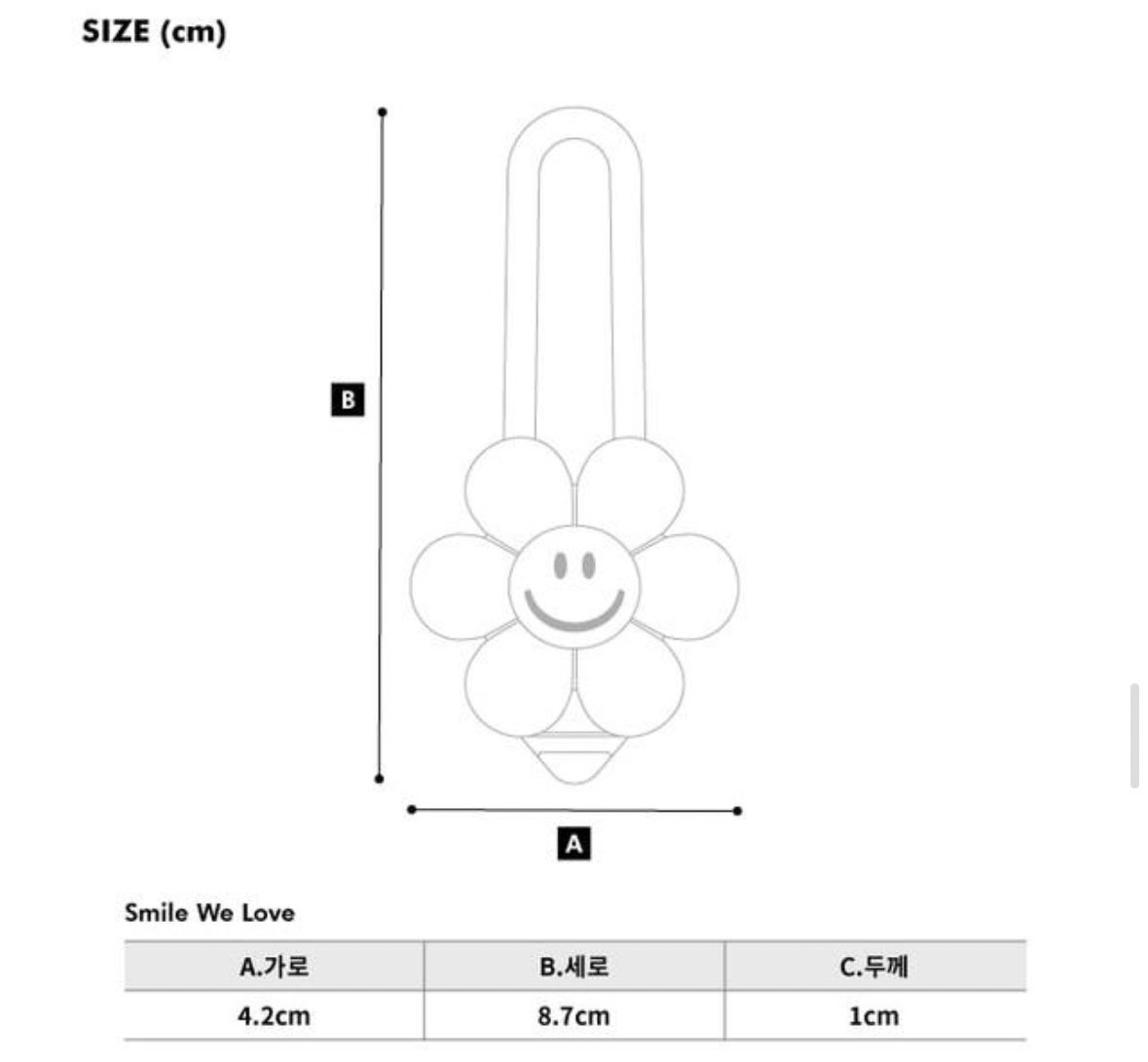 SIZE (cm)

B

A

Smile We Love

| A.가로 | B.세로 | C.두께 |
|---|---|---|
| 4.2cm | 8.7cm | 1cm |